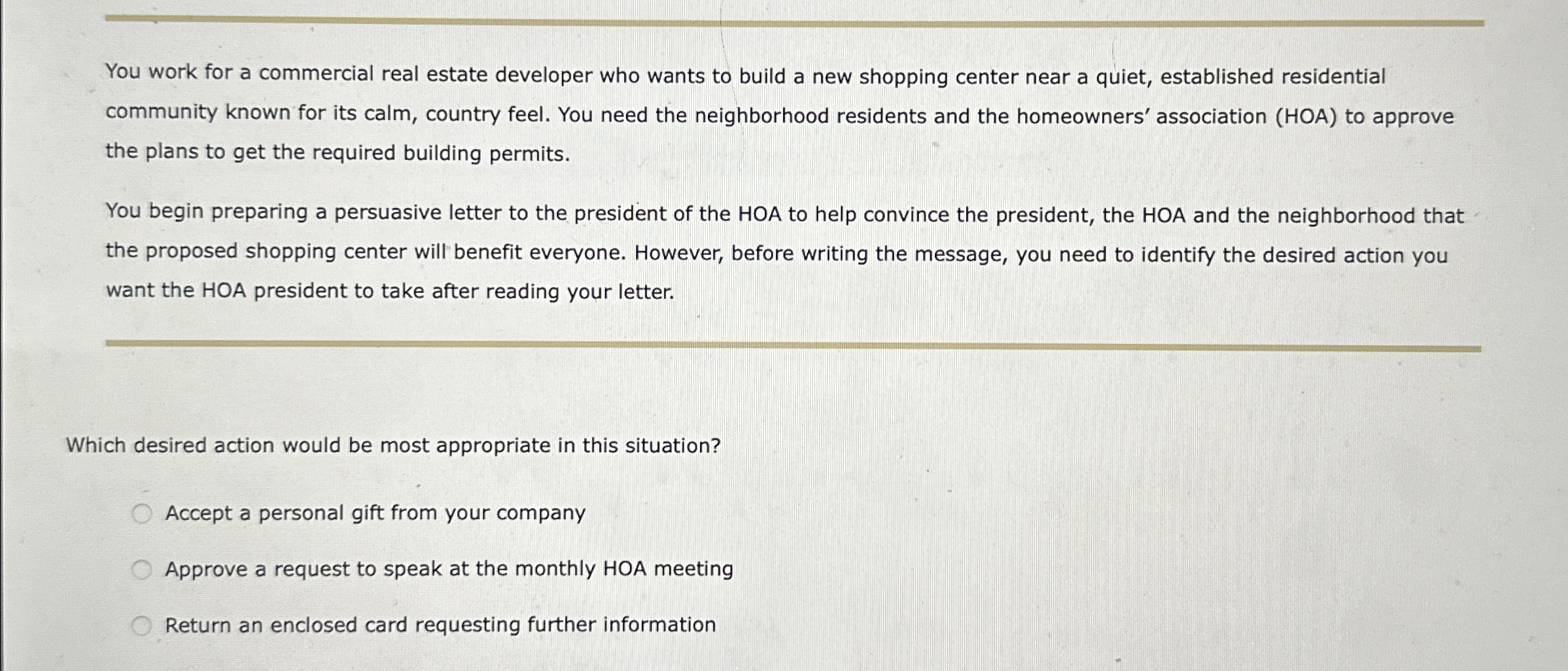 You work for a commercial real estate developer who wants to build a new shopping center near a quiet, established residential community known for its calm, country feel. You need the neighborhood residents and the homeowners' association (HOA) to approve the plans to get the required building permits.

You begin preparing a persuasive letter to the president of the HOA to help convince the president, the HOA and the neighborhood that the proposed shopping center will benefit everyone. However, before writing the message, you need to identify the desired action you want the HOA president to take after reading your letter.

Which desired action would be most appropriate in this situation?

Accept a personal gift from your company

Approve a request to speak at the monthly HOA meeting

Return an enclosed card requesting further information